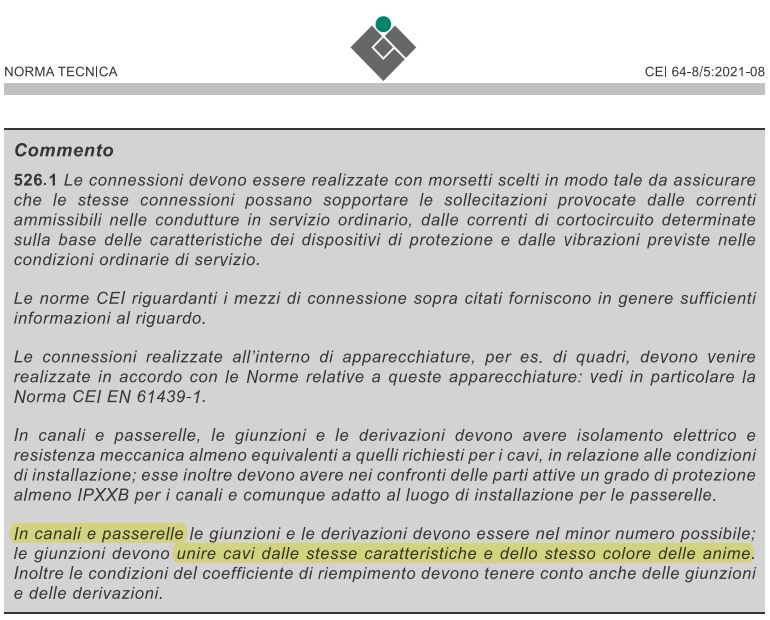 NORMA TECNICA

CEI 64-8/5:2021-08

Commento

526.1 Le connessioni devono essere realizzate con morsetti scelti in modo tale da assicurare che le stesse connessioni possano sopportare le sollecitazioni provocate dalle correnti ammissibili nelle condutture in servizio ordinario, dalle correnti di cortocircuito determinate sulla base delle caratteristiche dei dispositivi di protezione e dalle vibrazioni previste nelle condizioni ordinarie di servizio.

Le norme CEI riguardanti i mezzi di connessione sopra citati forniscono in genere sufficienti informazioni al riguardo.

Le connessioni realizzate all'interno di apparecchiature, per es. di quadri, devono venire realizzate in accordo con le Norme relative a queste apparecchiature: vedi in particolare la Norma CEI EN 61439-1.

In canali e passerelle, le giunzioni e le derivazioni devono avere isolamento elettrico e resistenza meccanica almeno equivalenti a quelli richiesti per i cavi, in relazione alle condizioni di installazione; esse inoltre devono avere nei confronti delle parti attive un grado di protezione almeno IPXXB per i canali e comunque adatto al luogo di installazione per le passerelle.

In canali e passerelle le giunzioni e le derivazioni devono essere nel minor numero possibile; le giunzioni devono unire cavi dalle stesse caratteristiche e dello stesso colore delle anime. Inoltre le condizioni del coefficiente di riempimento devono tenere conto anche delle giunzioni e delle derivazioni.